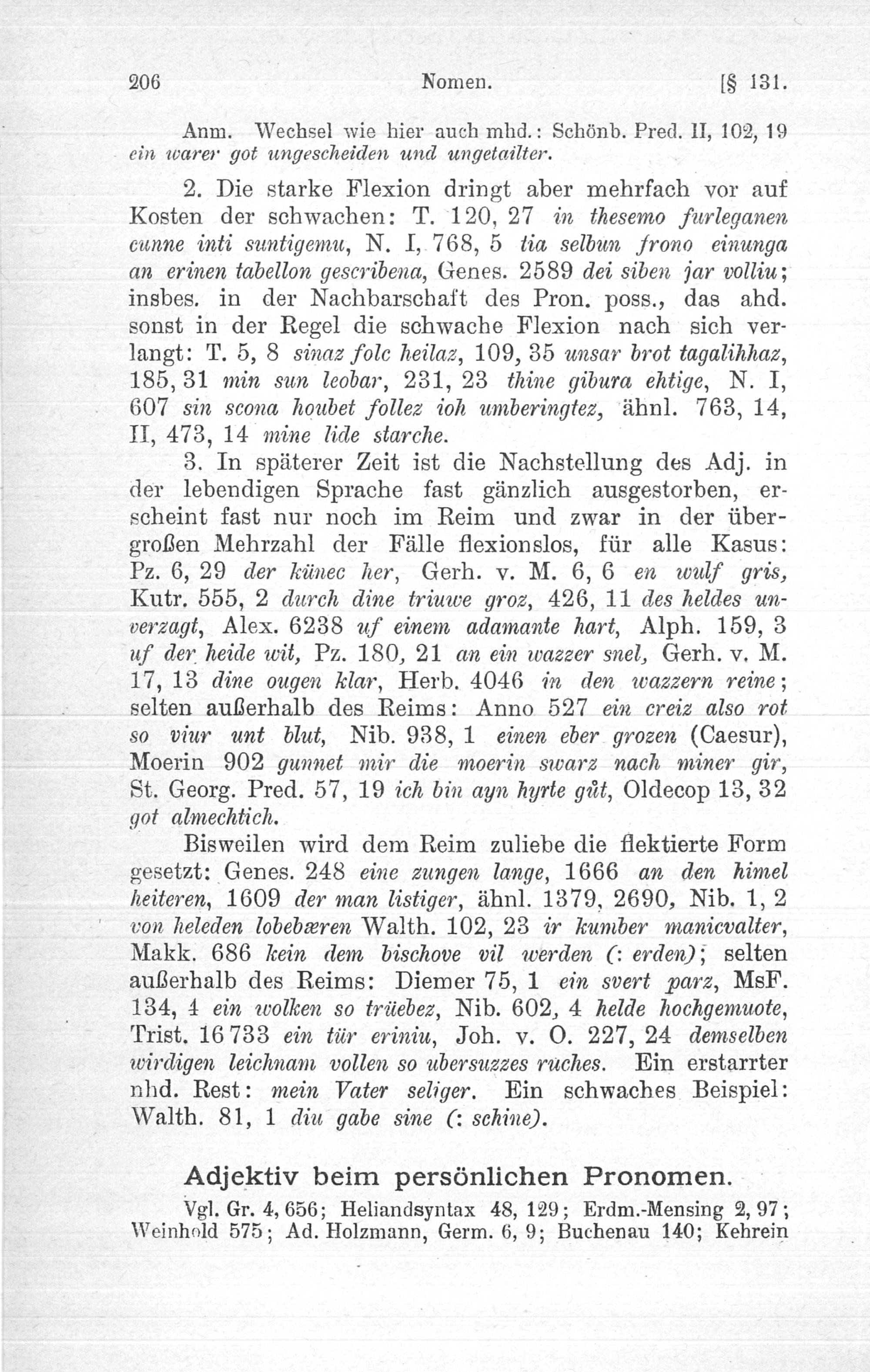 206 Nomen. [§ 131.

Anm. Wechsel wie hier auch mhd.: Schönb. Pred. II, 102, 19 ein warer got ungescheiden und ungetailter.

2. Die starke Flexion dringt aber mehrfach vor auf Kosten der schwachen: T. 120, 27 in thesemo furleganen cunne inti suntigemu, N. I, 768, 5 tia selbun frono einunga an erinen tabellon gescribena, Genes. 2589 dei siben jar volliu; insbes. in der Nachbarschaft des Pron. poss., das ahd. sonst in der Regel die schwache Flexion nach sich verlangt: T. 5, 8 sinaz folc heilaz, 109, 35 unsar brot tagalihhaz, 185, 31 min sun leobar, 231, 23 thine gibura ehtige, N. I, 607 sin scona houbet follez ioh umberingtez, ähnl. 763, 14, II, 473, 14 mine lide starche.

3. In späterer Zeit ist die Nachstellung des Adj. in der lebendigen Sprache fast gänzlich ausgestorben, erscheint fast nur noch im Reim und zwar in der übergroßen Mehrzahl der Fälle flexionslos, für alle Kasus: Pz. 6, 29 der künec her, Gerh. v. M. 6, 6 en wulf gris, Kutr. 555, 2 durch dine triuwe groz, 426, 11 des heldes unverzagt, Alex. 6238 uf einem adamante hart, Alph. 159, 3 uf der heide wit, Pz. 180, 21 an ein wazzer snel, Gerh. v. M. 17, 13 dine ougen klar, Herb. 4046 in den wazzern reine; selten außerhalb des Reims: Anno 527 ein creiz also rot so viur unt blut, Nib. 938, 1 einen eber grozen (Caesur), Moerin 902 gunnet mir die moerin swarz nach miner gir, St. Georg. Pred. 57, 19 ich bin ayn hyrte gůt, Oldecop 13, 32 got almechtich.

Bisweilen wird dem Reim zuliebe die flektierte Form gesetzt: Genes. 248 eine zungen lange, 1666 an den himel heiteren, 1609 der man listiger, ähnl. 1379, 2690, Nib. 1, 2 von heleden lobebæren Walth. 102, 23 ir kumber manicvalter, Makk. 686 kein dem bischove vil werden (: erden); selten außerhalb des Reims: Diemer 75, 1 ein svert parz, MsF. 134, 4 ein wolken so trüebez, Nib. 602, 4 helde hochgemuote, Trist. 16733 ein tür eriniu, Joh. v. O. 227, 24 demselben wirdigen leichnam vollen so ubersuzzes ruches. Ein erstarrter nhd. Rest: mein Vater seliger. Ein schwaches Beispiel: Walth. 81, 1 diu gabe sine (: schine).

Adjektiv beim persönlichen Pronomen.

Vgl. Gr. 4, 656; Heliandsyntax 48, 129; Erdm.-Mensing 2, 97; Weinhold 575; Ad. Holzmann, Germ. 6, 9; Buchenau 140; Kehrein